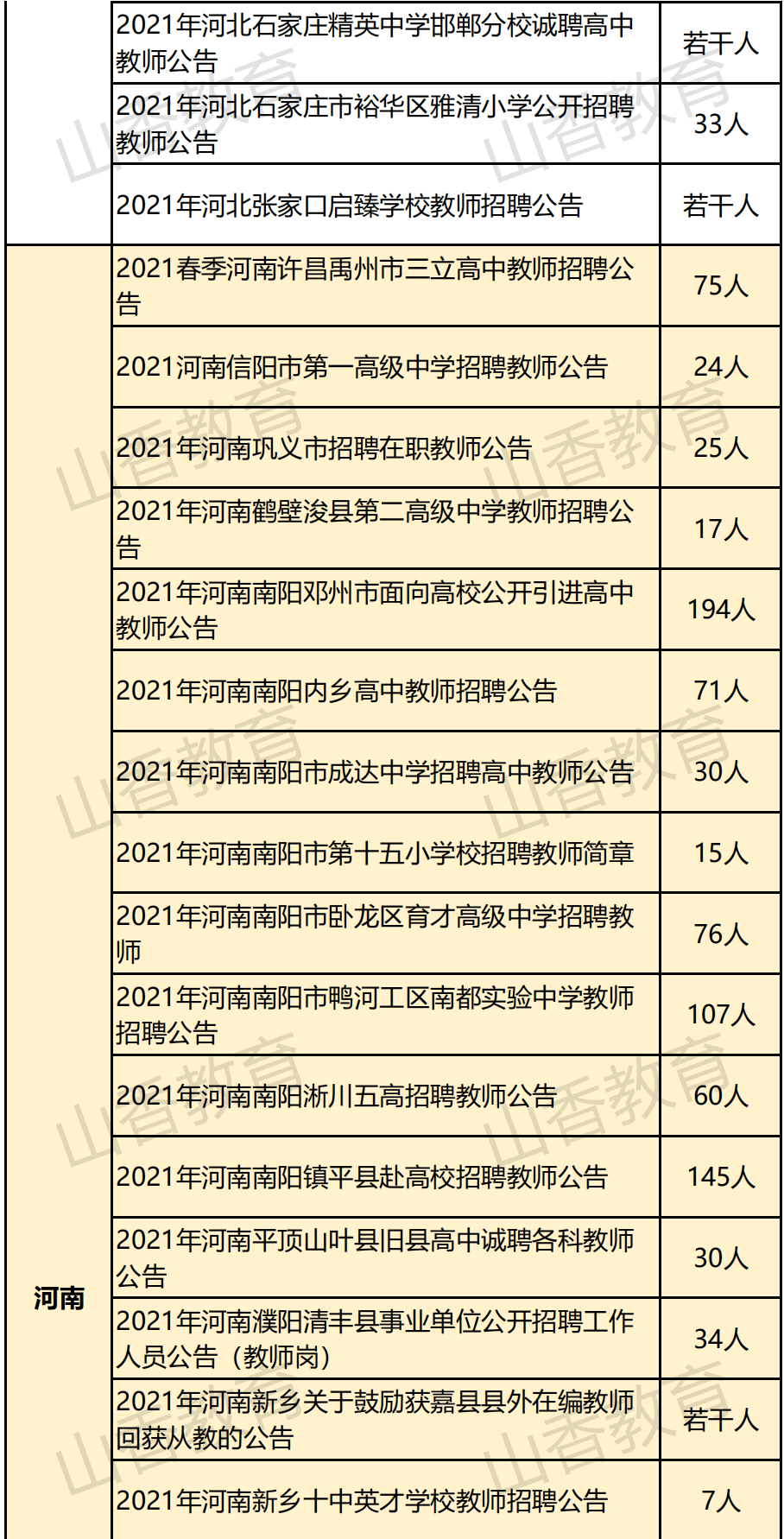 |  |  |  |
|---|---|---|
|  | 2021年河北石家庄精英中学邯郸分校诚聘高中教师公告 | 若干人 |
|  | 2021年河北石家庄市裕华区雅清小学公开招聘教师公告 | 33人 |
|  | 2021年河北张家口启臻学校教师招聘公告 | 若干人 |
| 河南 | 2021春季河南许昌禹州市三立高中教师招聘公告 | 75人 |
|  | 2021河南信阳市第一高级中学招聘教师公告 | 24人 |
|  | 2021年河南巩义市招聘在职教师公告 | 25人 |
|  | 2021年河南鹤壁浚县第二高级中学教师招聘公告 | 17人 |
|  | 2021年河南南阳邓州市面向高校公开引进高中教师公告 | 194人 |
|  | 2021年河南南阳内乡高中教师招聘公告 | 71人 |
|  | 2021年河南南阳市成达中学招聘高中教师公告 | 30人 |
|  | 2021年河南南阳市第十五小学校招聘教师简章 | 15人 |
|  | 2021年河南南阳市卧龙区育才高级中学招聘教师 | 76人 |
|  | 2021年河南南阳市鸭河工区南都实验中学教师招聘公告 | 107人 |
|  | 2021年河南南阳淅川五高招聘教师公告 | 60人 |
|  | 2021年河南南阳镇平县赴高校招聘教师公告 | 145人 |
|  | 2021年河南平顶山叶县旧县高中诚聘各科教师公告 | 30人 |
|  | 2021年河南濮阳清丰县事业单位公开招聘工作人员公告（教师岗） | 34人 |
|  | 2021年河南新乡关于鼓励获嘉县县外在编教师回获从教的公告 | 若干人 |
|  | 2021年河南新乡十中英才学校教师招聘公告 | 7人 |

山香教育